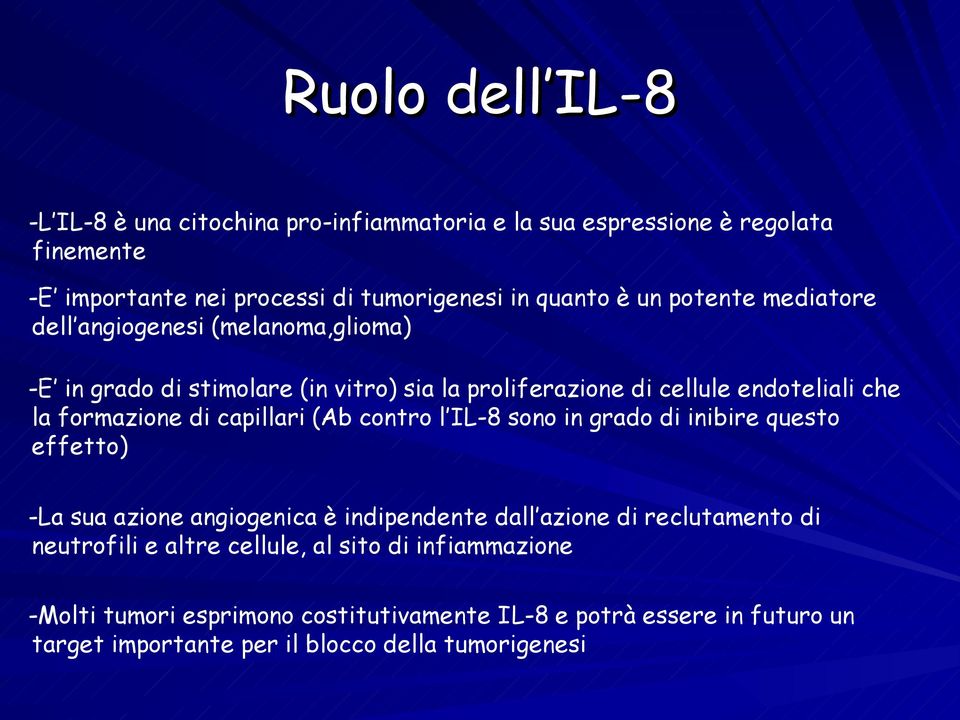 Ruolo dell’IL-8

-L’IL-8 è una citochina pro-infiammatoria e la sua espressione è regolata finemente

-E’ importante nei processi di tumorigenesi in quanto è un potente mediatore dell’angiogenesi (melanoma,glioma)

-E’ in grado di stimolare (in vitro) sia la proliferazione di cellule endoteliali che la formazione di capillari (Ab contro l’IL-8 sono in grado di inibire questo effetto)

-La sua azione angiogenica è indipendente dall’azione di reclutamento di neutrofili e altre cellule, al sito di infiammazione

-Molti tumori esprimono costitutivamente IL-8 e potrà essere in futuro un target importante per il blocco della tumorigenesi